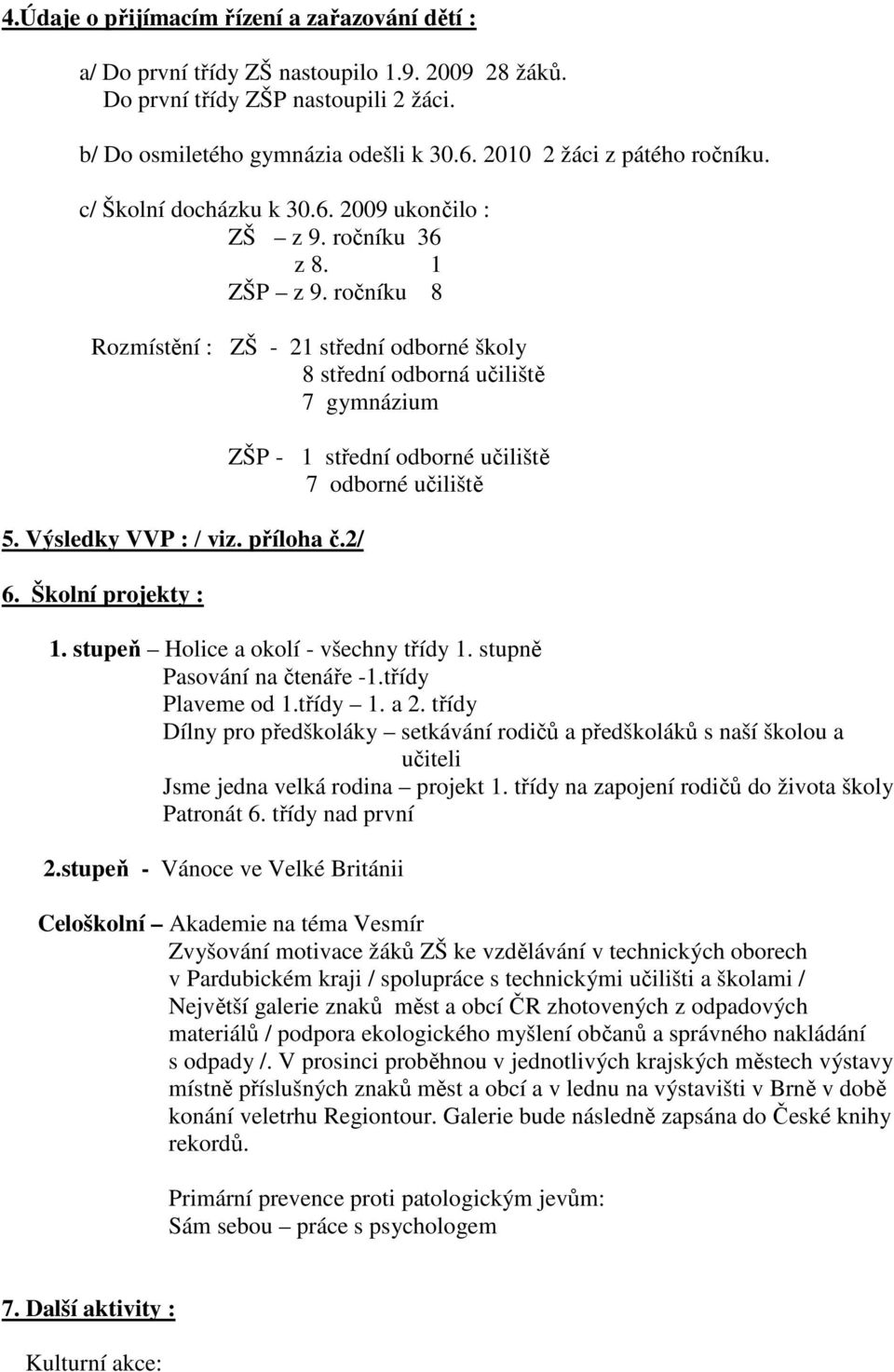 4.Údaje o přijímacím řízení a zařazování dětí :

a/ Do první třídy ZŠ nastoupilo 1.9. 2009 28 žáků.
Do první třídy ZŠP nastoupili 2 žáci.

b/ Do osmiletého gymnázia odešli k 30.6. 2010 2 žáci z pátého ročníku.

c/ Školní docházku k 30.6. 2009 ukončilo :
ZŠ – z 9. ročníku 36
z 8. 1
ZŠP – z 9. ročníku 8

Rozmístění : ZŠ - 21 střední odborné školy
8 střední odborná učiliště
7 gymnázium

ZŠP - 1 střední odborné učiliště
7 odborné učiliště

5. Výsledky VVP : / viz. příloha č.2/

6. Školní projekty :

1. stupeň – Holice a okolí - všechny třídy 1. stupně
Pasování na čtenáře -1.třídy
Plaveme od 1.třídy – 1. a 2. třídy
Dílny pro předškoláky – setkávání rodičů a předškoláků s naší školou a učiteli
Jsme jedna velká rodina – projekt 1. třídy na zapojení rodičů do života školy
Patronát 6. třídy nad první

2.stupeň - Vánoce ve Velké Británii

Celoškolní – Akademie na téma Vesmír
Zvyšování motivace žáků ZŠ ke vzdělávání v technických oborech v Pardubickém kraji / spolupráce s technickými učilišti a školami /
Největší galerie znaků měst a obcí ČR zhotovených z odpadových materiálů / podpora ekologického myšlení občanů a správného nakládání s odpady /. V prosinci proběhnou v jednotlivých krajských městech výstavy místně příslušných znaků měst a obcí a v lednu na výstavišti v Brně v době konání veletrhu Regiontour. Galerie bude následně zapsána do České knihy rekordů.

Primární prevence proti patologickým jevům:
Sám sebou – práce s psychologem

7. Další aktivity :

Kulturní akce: